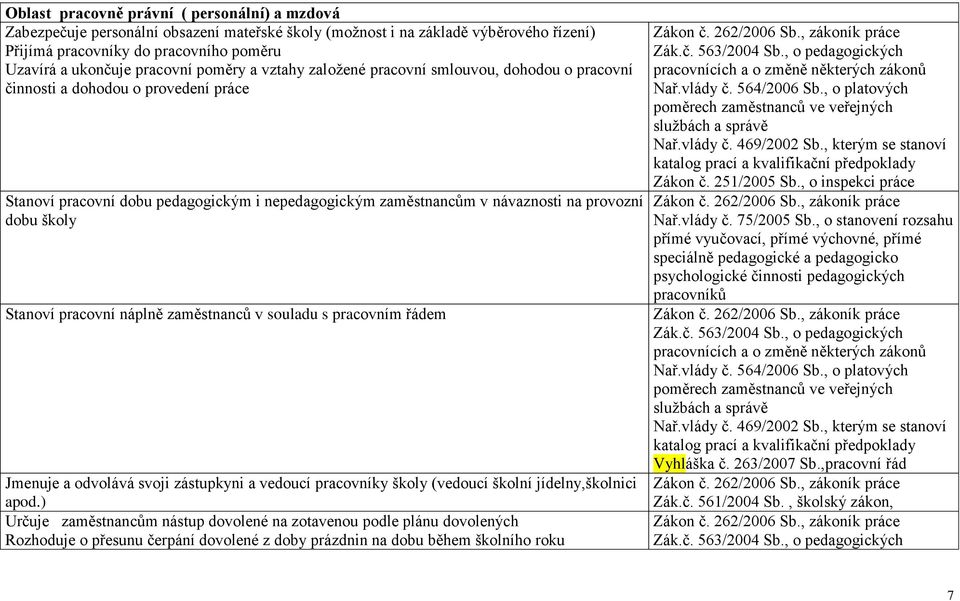 | Oblast pracovně právní ( personální) a mzdová | |
|---|---|
| Zabezpečuje personální obsazení mateřské školy (možnost i na základě výběrového řízení) Přijímá pracovníky do pracovního poměru Uzavírá a ukončuje pracovní poměry a vztahy založené pracovní smlouvou, dohodou o pracovní činnosti a dohodou o provedení práce | Zákon č. 262/2006 Sb., zákoník práce Zák.č. 563/2004 Sb., o pedagogických pracovnících a o změně některých zákonů Nař.vlády č. 564/2006 Sb., o platových poměrech zaměstnanců ve veřejných službách a správě Nař.vlády č. 469/2002 Sb., kterým se stanoví katalog prací a kvalifikační předpoklady Zákon č. 251/2005 Sb., o inspekci práce |
| Stanoví pracovní dobu pedagogickým i nepedagogickým zaměstnancům v návaznosti na provozní dobu školy | Zákon č. 262/2006 Sb., zákoník práce Nař.vlády č. 75/2005 Sb., o stanovení rozsahu přímé vyučovací, přímé výchovné, přímé speciálně pedagogické a pedagogicko psychologické činnosti pedagogických pracovníků |
| Stanoví pracovní náplně zaměstnanců v souladu s pracovním řádem | Zákon č. 262/2006 Sb., zákoník práce Zák.č. 563/2004 Sb., o pedagogických pracovnících a o změně některých zákonů Nař.vlády č. 564/2006 Sb., o platových poměrech zaměstnanců ve veřejných službách a správě Nař.vlády č. 469/2002 Sb., kterým se stanoví katalog prací a kvalifikační předpoklady Vyhláška č. 263/2007 Sb.,pracovní řád |
| Jmenuje a odvolává svoji zástupkyni a vedoucí pracovníky školy (vedoucí školní jídelny,školnici apod.) | Zákon č. 262/2006 Sb., zákoník práce Zák.č. 561/2004 Sb. , školský zákon, |
| Určuje zaměstnancům nástup dovolené na zotavenou podle plánu dovolených Rozhoduje o přesunu čerpání dovolené z doby prázdnin na dobu během školního roku | Zákon č. 262/2006 Sb., zákoník práce Zák.č. 563/2004 Sb., o pedagogických |

7